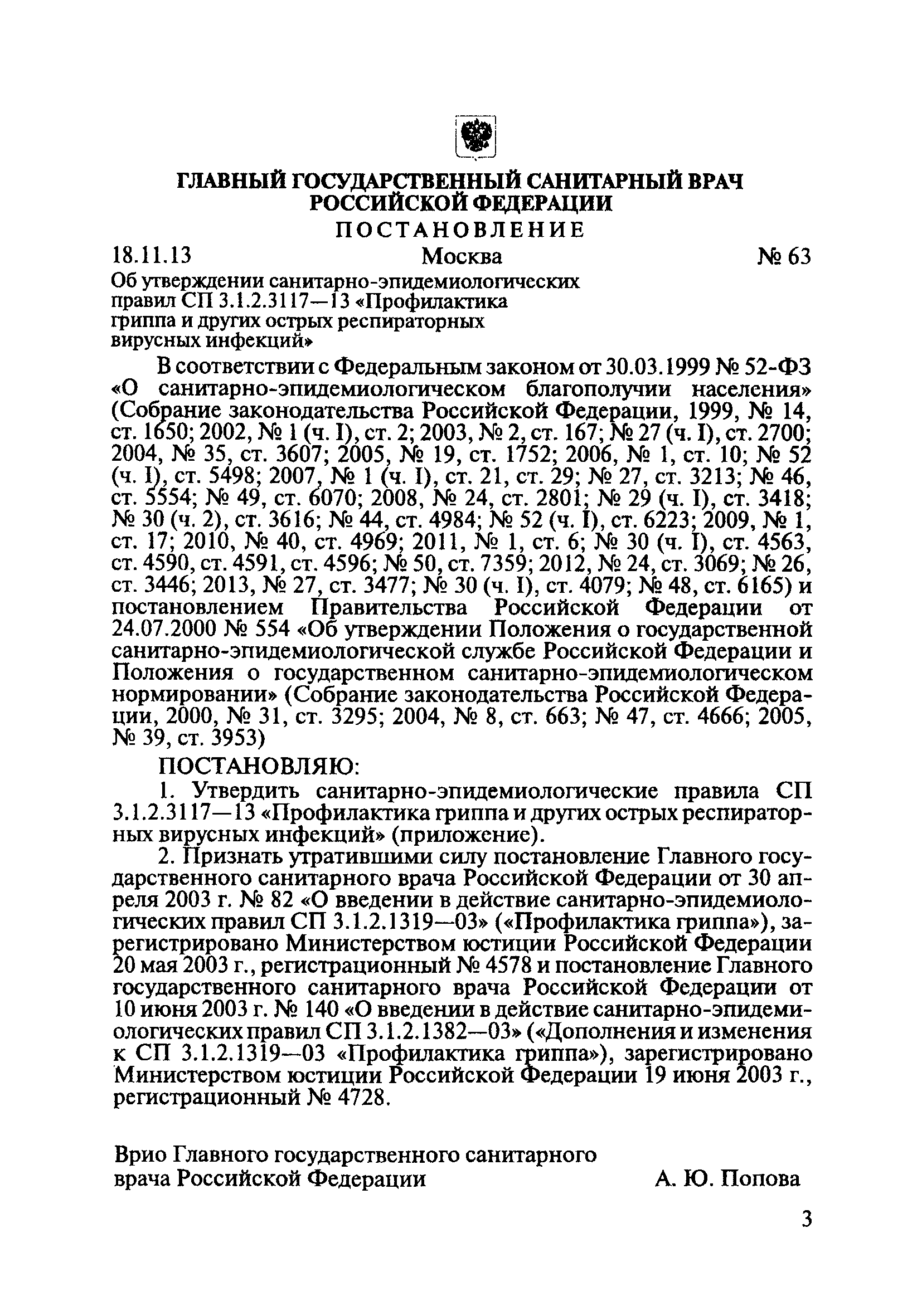 ГЛАВНЫЙ ГОСУДАРСТВЕННЫЙ САНИТАРНЫЙ ВРАЧ РОССИЙСКОЙ ФЕДЕРАЦИИ

ПОСТАНОВЛЕНИЕ

18.11.13 Москва № 63

Об утверждении санитарно-эпидемиологических правил СП 3.1.2.3117—13 «Профилактика гриппа и других острых респираторных вирусных инфекций»

В соответствии с Федеральным законом от 30.03.1999 № 52-ФЗ «О санитарно-эпидемиологическом благополучии населения» (Собрание законодательства Российской Федерации, 1999, № 14, ст. 1650; 2002, № 1 (ч. I), ст. 2; 2003, № 2, ст. 167; № 27 (ч. I), ст. 2700; 2004, № 35, ст. 3607; 2005, № 19, ст. 1752; 2006, № 1, ст. 10; № 52 (ч. I), ст. 5498; 2007, № 1 (ч. I), ст. 21, ст. 29; № 27, ст. 3213; № 46, ст. 5554; № 49, ст. 6070; 2008, № 24, ст. 2801; № 29 (ч. I), ст. 3418; № 30 (ч. 2), ст. 3616; № 44, ст. 4984; № 52 (ч. I), ст. 6223; 2009, № 1, ст. 17; 2010, № 40, ст. 4969; 2011, № 1, ст. 6; № 30 (ч. I), ст. 4563, ст. 4590, ст. 4591, ст. 4596; № 50, ст. 7359; 2012, № 24, ст. 3069; № 26, ст. 3446; 2013, № 27, ст. 3477; № 30 (ч. I), ст. 4079; № 48, ст. 6165) и постановлением Правительства Российской Федерации от 24.07.2000 № 554 «Об утверждении Положения о государственной санитарно-эпидемиологической службе Российской Федерации и Положения о государственном санитарно-эпидемиологическом нормировании» (Собрание законодательства Российской Федерации, 2000, № 31, ст. 3295; 2004, № 8, ст. 663; № 47, ст. 4666; 2005, № 39, ст. 3953)

ПОСТАНОВЛЯЮ:

1. Утвердить санитарно-эпидемиологические правила СП 3.1.2.3117—13 «Профилактика гриппа и других острых респираторных вирусных инфекций» (приложение).

2. Признать утратившими силу постановление Главного государственного санитарного врача Российской Федерации от 30 апреля 2003 г. № 82 «О введении в действие санитарно-эпидемиологических правил СП 3.1.2.1319—03» («Профилактика гриппа»), зарегистрировано Министерством юстиции Российской Федерации 20 мая 2003 г., регистрационный № 4578 и постановление Главного государственного санитарного врача Российской Федерации от 10 июня 2003 г. № 140 «О введении в действие санитарно-эпидемиологических правил СП 3.1.2.1382—03» («Дополнения и изменения к СП 3.1.2.1319—03 «Профилактика гриппа»), зарегистрировано Министерством юстиции Российской Федерации 19 июня 2003 г., регистрационный № 4728.

Врио Главного государственного санитарного врача Российской Федерации А. Ю. Попова

3